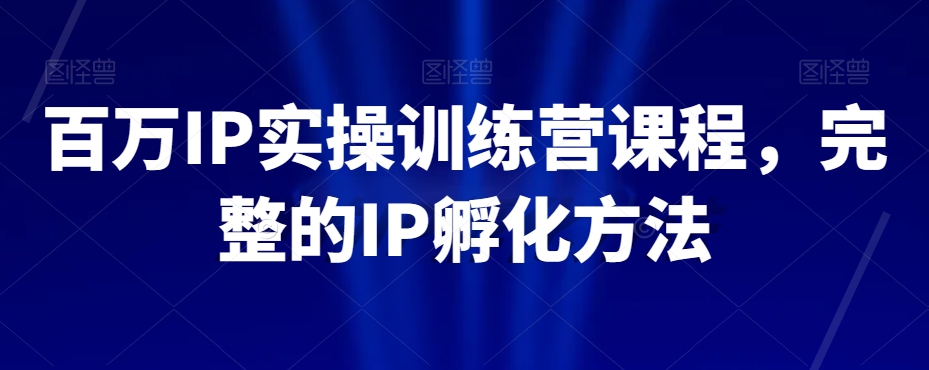 图怪兽 图怪兽 图怪兽

百万IP实操训练营课程，完整的IP孵化方法